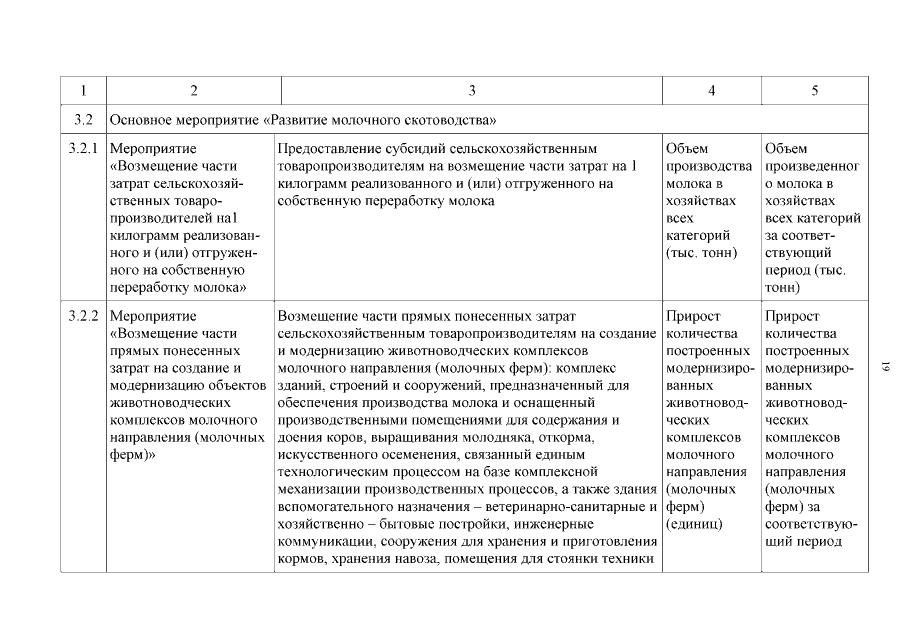 | 1 | 2 | 3 | 4 | 5 |
|---|---|---|---|---|
| 3.2 | Основное мероприятие «Развитие молочного скотоводства» | | | |
| 3.2.1 | Мероприятие «Возмещение части затрат сельскохозяйственных товаропроизводителей на1 килограмм реализованного и (или) отгруженного на собственную переработку молока» | Предоставление субсидий сельскохозяйственным товаропроизводителям на возмещение части затрат на 1 килограмм реализованного и (или) отгруженного на собственную переработку молока | Объем производства молока в хозяйствах всех категорий (тыс. тонн) | Объем произведенного молока в хозяйствах всех категорий за соответствующий период (тыс. тонн) |
| 3.2.2 | Мероприятие «Возмещение части прямых понесенных затрат на создание и модернизацию объектов животноводческих комплексов молочного направления (молочных ферм)» | Возмещение части прямых понесенных затрат сельскохозяйственным товаропроизводителям на создание и модернизацию животноводческих комплексов молочного направления (молочных ферм): комплекс зданий, строений и сооружений, предназначенный для обеспечения производства молока и оснащенный производственными помещениями для содержания и доения коров, выращивания молодняка, откорма, искусственного осеменения, связанный единым технологическим процессом на базе комплексной механизации производственных процессов, а также здания вспомогательного назначения – ветеринарно-санитарные и хозяйственно – бытовые постройки, инженерные коммуникации, сооружения для хранения и приготовления кормов, хранения навоза, помещения для стоянки техники | Прирост количества построенных модернизированных животноводческих комплексов молочного направления (молочных ферм) (единиц) | Прирост количества построенных модернизированных животноводческих комплексов молочного направления (молочных ферм) за соответствующий период |

19